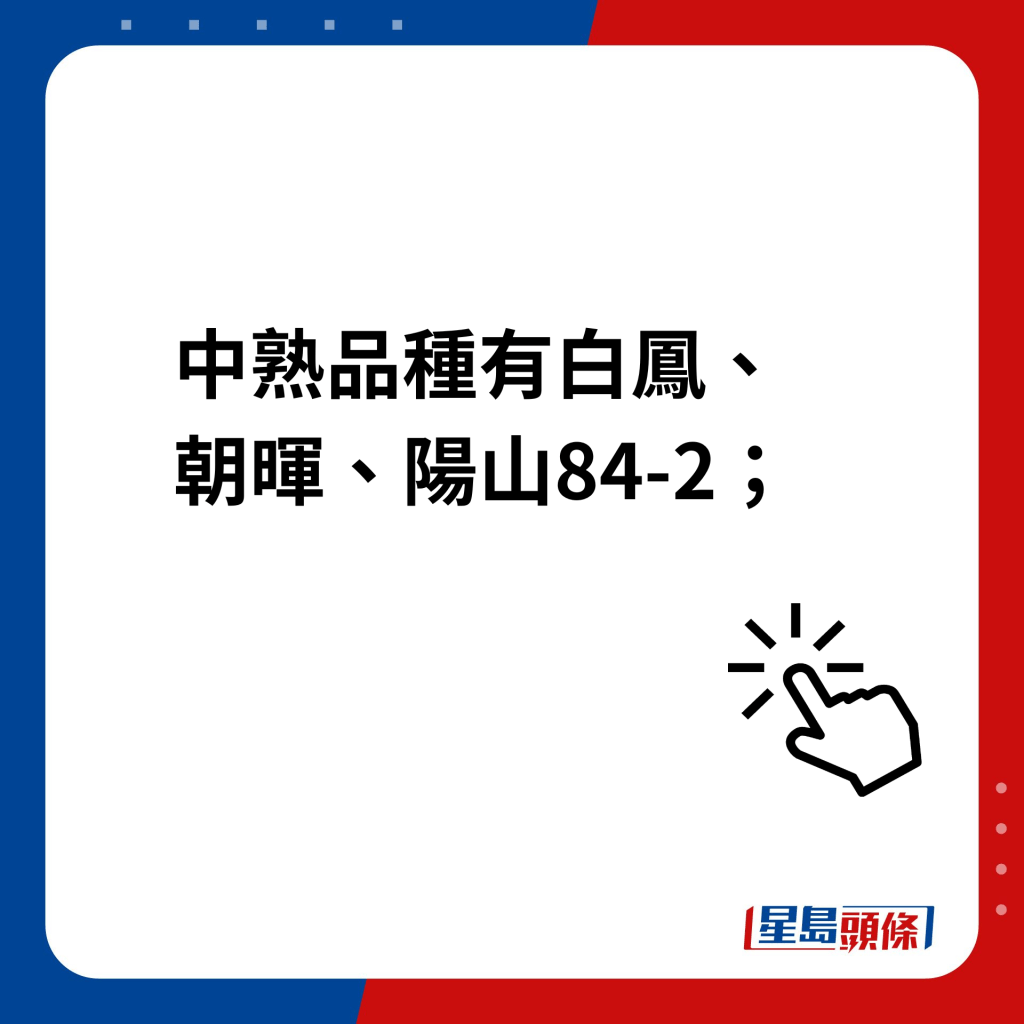 中熟品種有白鳳、朝暉、陽山84-2；

星島頭條